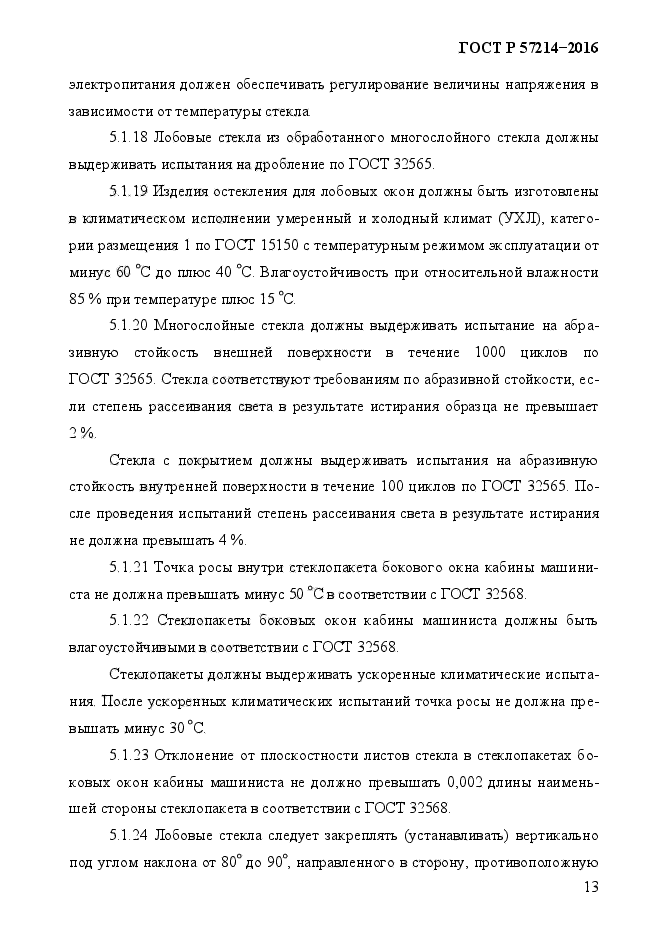 ГОСТ Р 57214–2016

электропитания должен обеспечивать регулирование величины напряжения в зависимости от температуры стекла

5.1.18 Лобовые стекла из обработанного многослойного стекла должны выдерживать испытания на дробление по ГОСТ 32565.

5.1.19 Изделия остекления для лобовых окон должны быть изготовлены в климатическом исполнении умеренный и холодный климат (УХЛ), категории размещения 1 по ГОСТ 15150 с температурным режимом эксплуатации от минус 60 °С до плюс 40 °С. Влагоустойчивость при относительной влажности 85 % при температуре плюс 15 °С.

5.1.20 Многослойные стекла должны выдерживать испытание на абразивную стойкость внешней поверхности в течение 1000 циклов по ГОСТ 32565. Стекла соответствуют требованиям по абразивной стойкости, если степень рассеивания света в результате истирания образца не превышает 2 %.

Стекла с покрытием должны выдерживать испытания на абразивную стойкость внутренней поверхности в течение 100 циклов по ГОСТ 32565. После проведения испытаний степень рассеивания света в результате истирания не должна превышать 4 %.

5.1.21 Точка росы внутри стеклопакета бокового окна кабины машиниста не должна превышать минус 50 °С в соответствии с ГОСТ 32568.

5.1.22 Стеклопакеты боковых окон кабины машиниста должны быть влагоустойчивыми в соответствии с ГОСТ 32568.

Стеклопакеты должны выдерживать ускоренные климатические испытания. После ускоренных климатических испытаний точка росы не должна превышать минус 30 °С.

5.1.23 Отклонение от плоскостности листов стекла в стеклопакетах боковых окон кабины машиниста не должно превышать 0,002 длины наименьшей стороны стеклопакета в соответствии с ГОСТ 32568.

5.1.24 Лобовые стекла следует закреплять (устанавливать) вертикально под углом наклона от 80° до 90°, направленного в сторону, противоположную

13